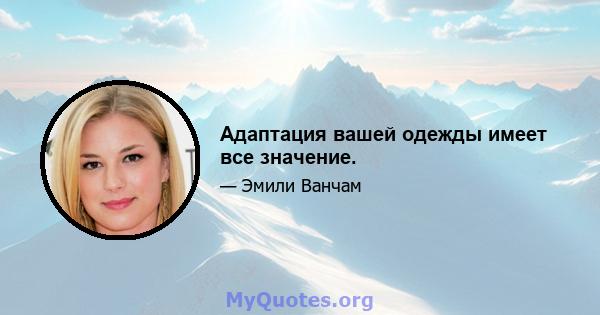 Адаптация вашей одежды имеет все значение.

— Эмили Ванчам

MyQuotes.org